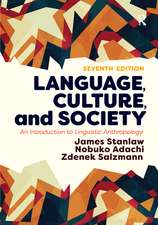 SEVENTH EDITION

LANGUAGE, CULTURE, and SOCIETY

An Introduction to Linguistic Anthropology

James Stanlaw
Nobuko Adachi
Zdenek Salzmann